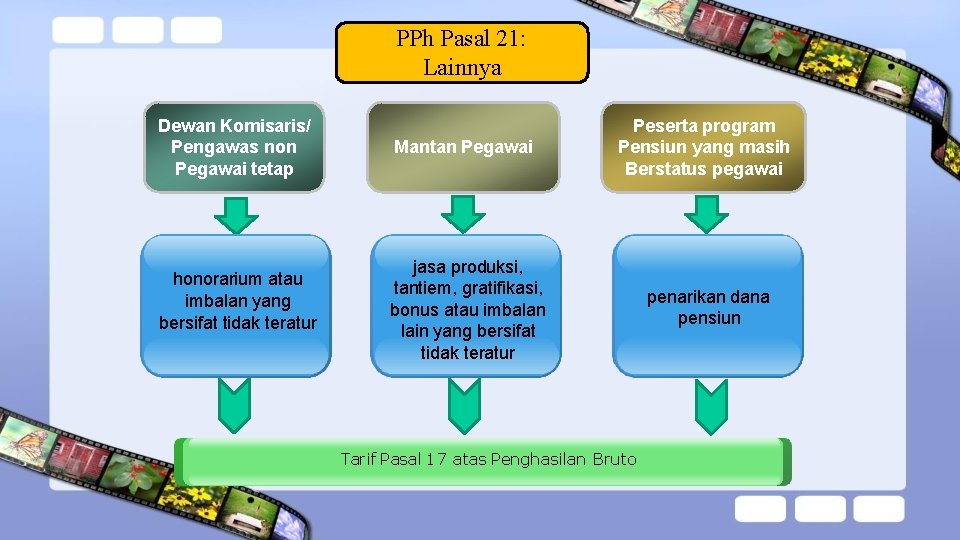 PPh Pasal 21:
Lainnya

Dewan Komisaris/ Pengawas non Pegawai tetap

Mantan Pegawai

Peserta program Pensiun yang masih Berstatus pegawai

honorarium atau imbalan yang bersifat tidak teratur

jasa produksi, tantiem, gratifikasi, bonus atau imbalan lain yang bersifat tidak teratur

penarikan dana pensiun

Tarif Pasal 17 atas Penghasilan Bruto